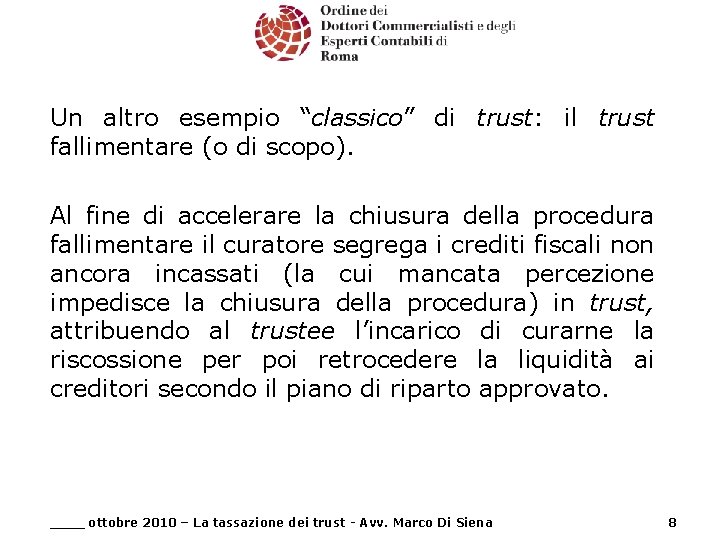 Ordine dei
Dottori Commercialisti e degli
Esperti Contabili di
Roma

Un altro esempio "classico" di trust: il trust fallimentare (o di scopo).

Al fine di accelerare la chiusura della procedura fallimentare il curatore segrega i crediti fiscali non ancora incassati (la cui mancata percezione impedisce la chiusura della procedura) in trust, attribuendo al trustee l'incarico di curarne la riscossione per poi retrocedere la liquidità ai creditori secondo il piano di riparto approvato.

____ ottobre 2010 – La tassazione dei trust - Avv. Marco Di Siena 8